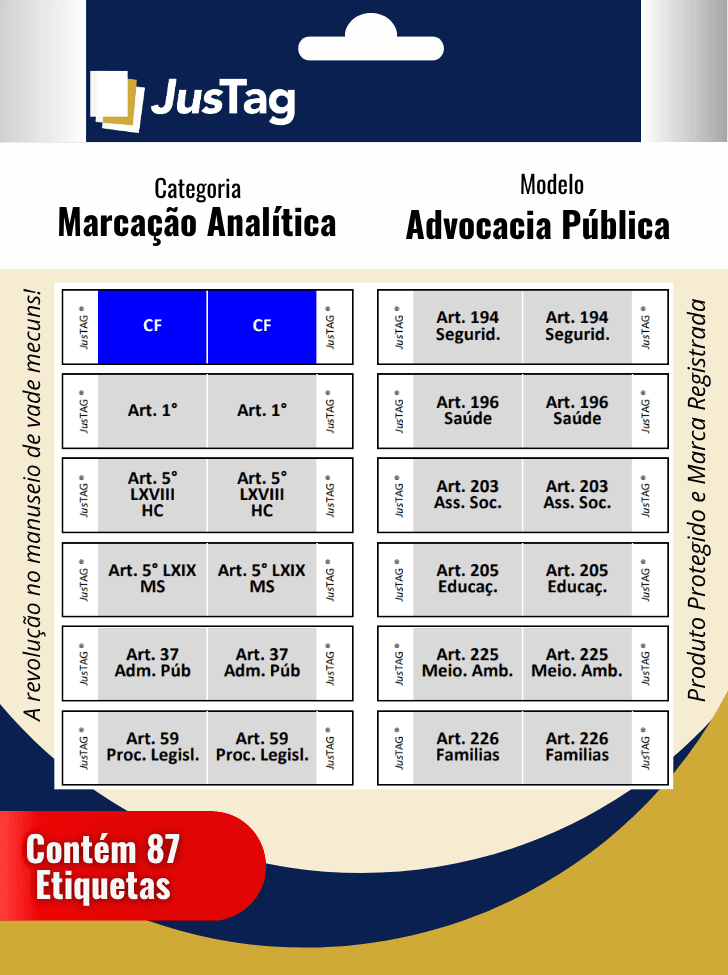 JusTag

Categoria
Marcação Analítica

Modelo
Advocacia Pública

A revolução no manuseio de vade mecuns!

JusTAG® CF CF JusTAG®
JusTAG® Art. 1° Art. 1° JusTAG®
JusTAG® Art. 5° LXVIII HC Art. 5° LXVIII HC JusTAG®
JusTAG® Art. 5° LXIX MS Art. 5° LXIX MS JusTAG®
JusTAG® Art. 37 Adm. Púb Art. 37 Adm. Púb JusTAG®
JusTAG® Art. 59 Proc. Legisl. Art. 59 Proc. Legisl. JusTAG®

JusTAG® Art. 194 Segurid. Art. 194 Segurid. JusTAG®
JusTAG® Art. 196 Saúde Art. 196 Saúde JusTAG®
JusTAG® Art. 203 Ass. Soc. Art. 203 Ass. Soc. JusTAG®
JusTAG® Art. 205 Educaç. Art. 205 Educaç. JusTAG®
JusTAG® Art. 225 Meio. Amb. Art. 225 Meio. Amb. JusTAG®
JusTAG® Art. 226 Familias Art. 226 Familias JusTAG®

Produto Protegido e Marca Registrada

Contém 87 Etiquetas